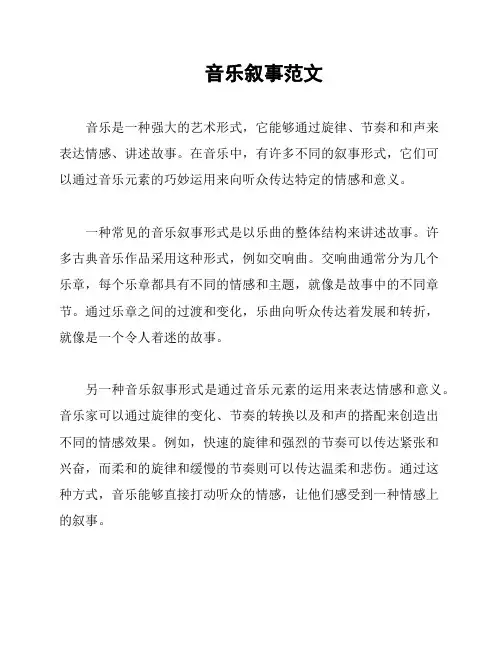 音乐叙事范文

音乐是一种强大的艺术形式，它能够通过旋律、节奏和和声来表达情感、讲述故事。在音乐中，有许多不同的叙事形式，它们可以通过音乐元素的巧妙运用来向听众传达特定的情感和意义。

一种常见的音乐叙事形式是以乐曲的整体结构来讲述故事。许多古典音乐作品采用这种形式，例如交响曲。交响曲通常分为几个乐章，每个乐章都具有不同的情感和主题，就像是故事中的不同章节。通过乐章之间的过渡和变化，乐曲向听众传达着发展和转折，就像是一个令人着迷的故事。

另一种音乐叙事形式是通过音乐元素的运用来表达情感和意义。音乐家可以通过旋律的变化、节奏的转换以及和声的搭配来创造出不同的情感效果。例如，快速的旋律和强烈的节奏可以传达紧张和兴奋，而柔和的旋律和缓慢的节奏则可以传达温柔和悲伤。通过这种方式，音乐能够直接打动听众的情感，让他们感受到一种情感上的叙事。